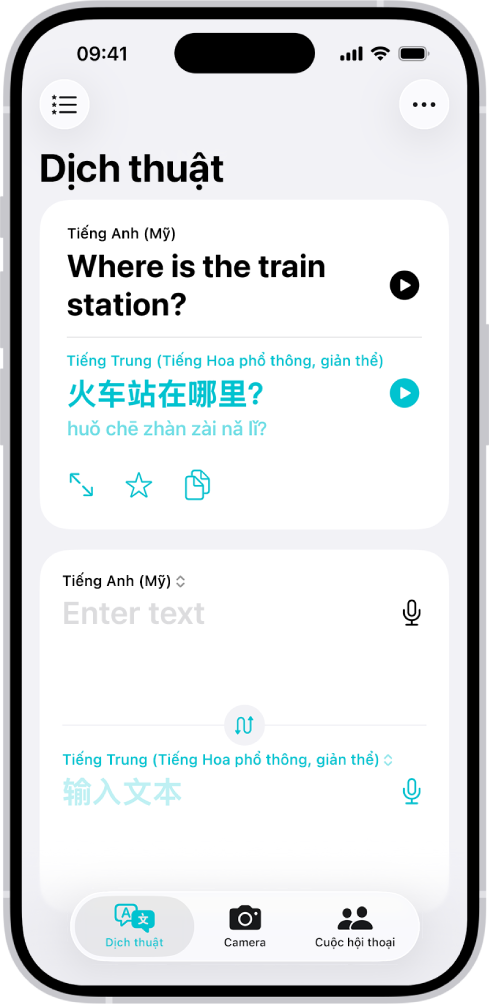 09:41

Dịch thuật

Tiếng Anh (Mỹ)
Where is the train station?

Tiếng Trung (Tiếng Hoa phổ thông, giản thể)
火车站在哪里?
huǒ chē zhàn zài nǎ lǐ?

Tiếng Anh (Mỹ)
Enter text

Tiếng Trung (Tiếng Hoa phổ thông, giản thể)
输入文本

Dịch thuật
Camera
Cuộc hội thoại